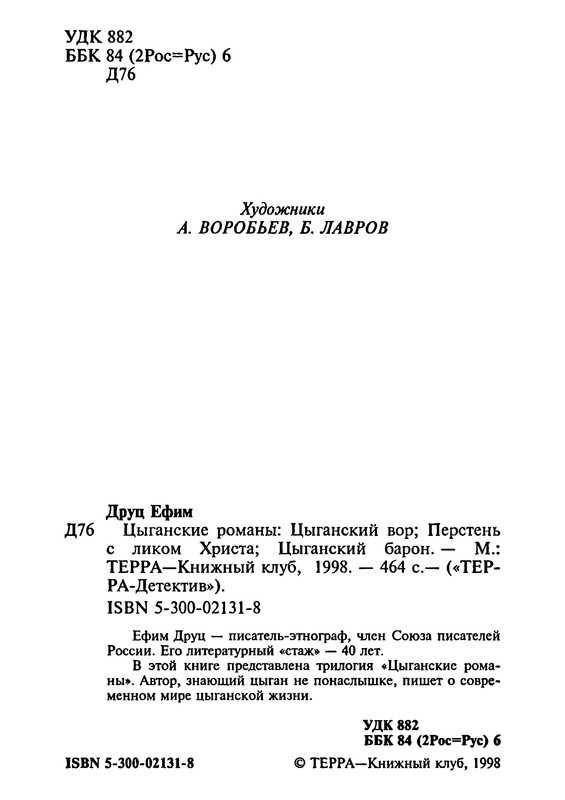 УДК 882
ББК 84 (2Рос=Рус) 6
Д76

Художники
А. ВОРОБЬЕВ, Б. ЛАВРОВ

Друц Ефим
Д76 Цыганские романы: Цыганский вор; Перстень с ликом Христа; Цыганский барон. — М.: ТЕРРА—Книжный клуб, 1998. — 464 с.— («ТЕРРА-Детектив»).
ISBN 5-300-02131-8

Ефим Друц — писатель-этнограф, член Союза писателей России. Его литературный «стаж» — 40 лет.
В этой книге представлена трилогия «Цыганские романы». Автор, знающий цыган не понаслышке, пишет о современном мире цыганской жизни.

УДК 882
ББК 84 (2Рос=Рус) 6

ISBN 5-300-02131-8 © ТЕРРА—Книжный клуб, 1998